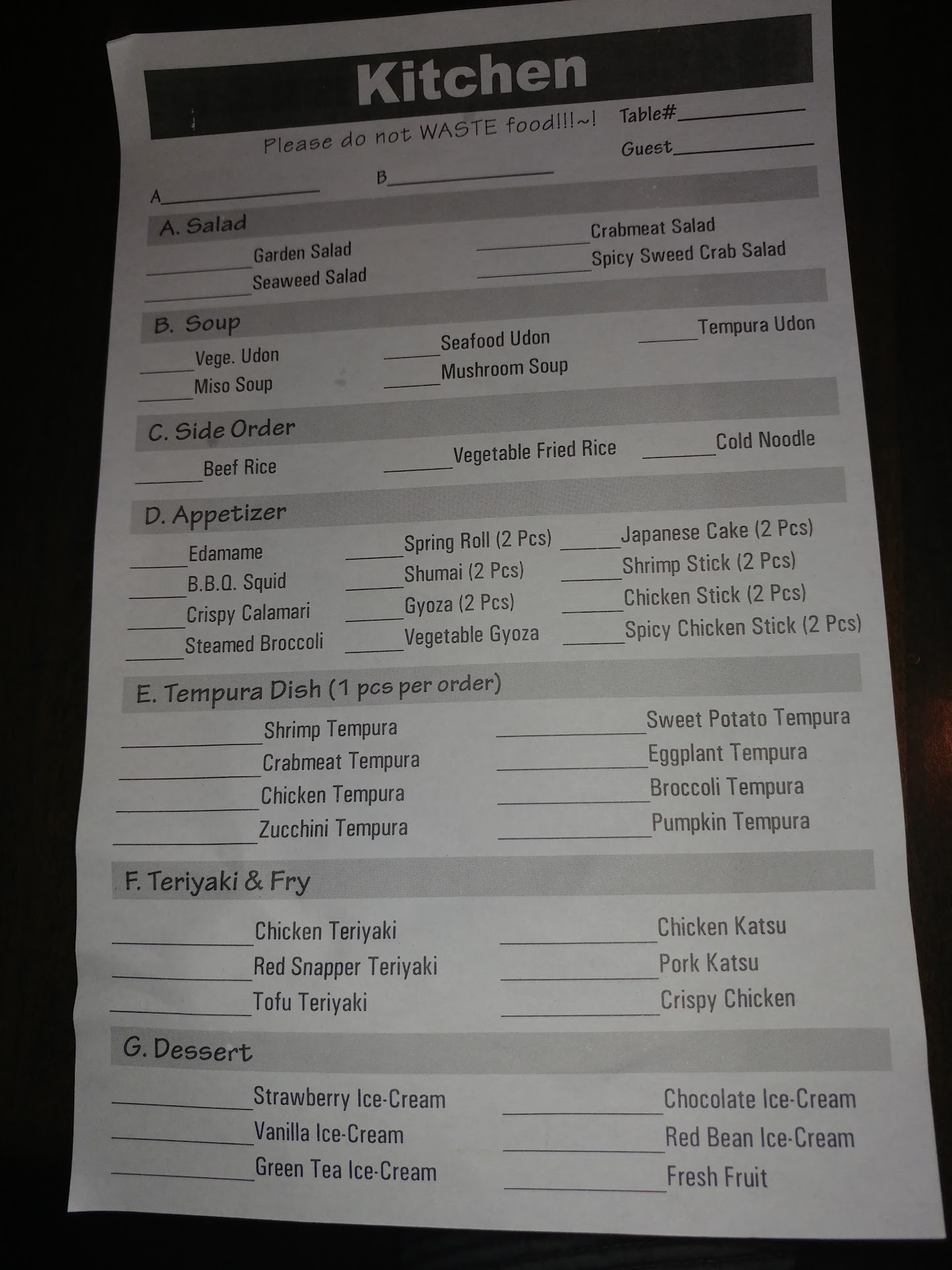 Kitchen

Please do not WASTE food!!!~! Table#____
Guest____

A____ B____

A. Salad

____Garden Salad
____Seaweed Salad
____Crabmeat Salad
____Spicy Sweed Crab Salad

B. Soup

____Vege. Udon
____Miso Soup
____Seafood Udon
____Mushroom Soup
____Tempura Udon

C. Side Order

____Beef Rice
____Vegetable Fried Rice
____Cold Noodle

D. Appetizer

____Edamame
____B.B.Q. Squid
____Crispy Calamari
____Steamed Broccoli
____Spring Roll (2 Pcs)
____Shumai (2 Pcs)
____Gyoza (2 Pcs)
____Vegetable Gyoza
____Japanese Cake (2 Pcs)
____Shrimp Stick (2 Pcs)
____Chicken Stick (2 Pcs)
____Spicy Chicken Stick (2 Pcs)

E. Tempura Dish (1 pcs per order)

____Shrimp Tempura
____Crabmeat Tempura
____Chicken Tempura
____Zucchini Tempura
____Sweet Potato Tempura
____Eggplant Tempura
____Broccoli Tempura
____Pumpkin Tempura

F. Teriyaki & Fry

____Chicken Teriyaki
____Red Snapper Teriyaki
____Tofu Teriyaki
____Chicken Katsu
____Pork Katsu
____Crispy Chicken

G. Dessert

____Strawberry Ice-Cream
____Vanilla Ice-Cream
____Green Tea Ice-Cream
____Chocolate Ice-Cream
____Red Bean Ice-Cream
____Fresh Fruit